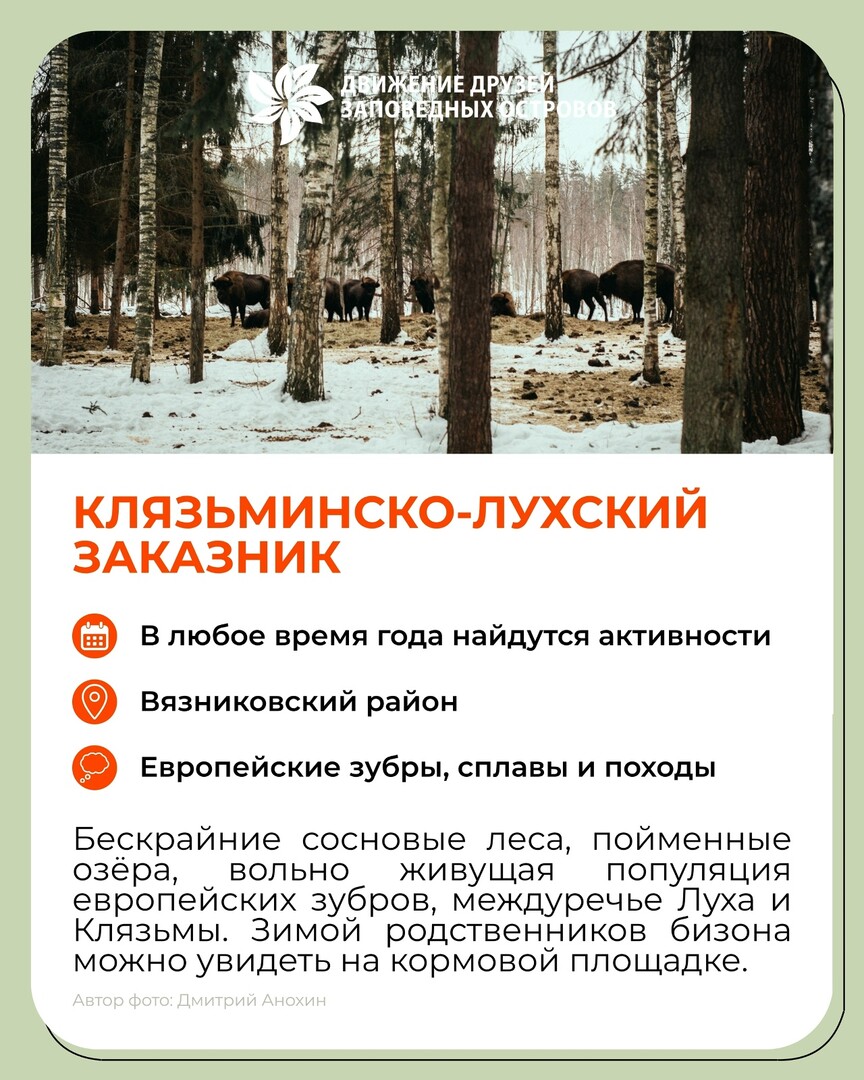 ДВИЖЕНИЕ ДРУЗЕЙ
ЗАПОВЕДНЫХ ОСТРОВОВ

КЛЯЗЬМИНСКО-ЛУХСКИЙ ЗАКАЗНИК

В любое время года найдутся активности

Вязниковский район

Европейские зубры, сплавы и походы

Бескрайние сосновые леса, пойменные озёра, вольно живущая популяция европейских зубров, междуречье Луха и Клязьмы. Зимой родственников бизона можно увидеть на кормовой площадке.

Автор фото: Дмитрий Анохин